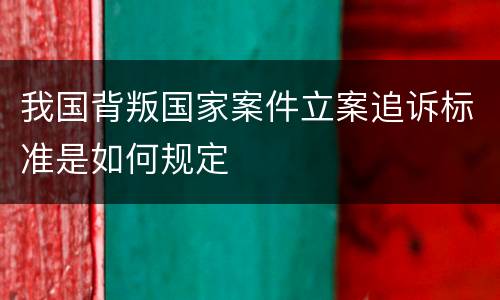 我国背叛国家案件立案追诉标准是如何规定